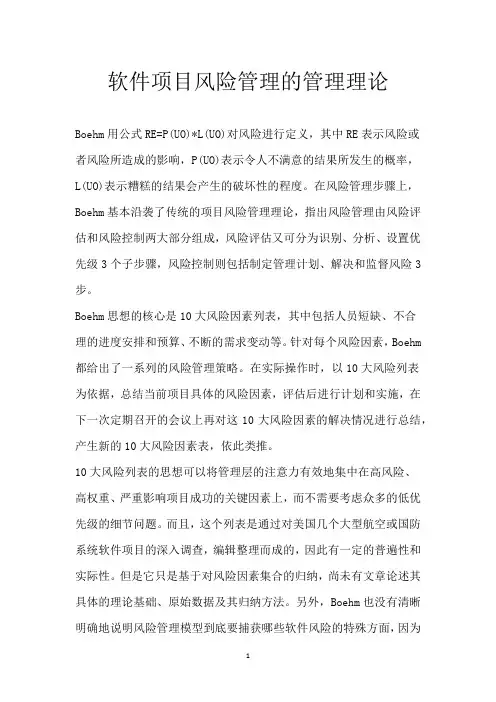 软件项目风险管理的管理理论

Boehm 用公式 RE=P(UO)*L(UO)对风险进行定义，其中 RE 表示风险或者风险所造成的影响，P(UO)表示令人不满意的结果所发生的概率，L(UO)表示糟糕的结果会产生的破坏性的程度。在风险管理步骤上，Boehm 基本沿袭了传统的项目风险管理理论，指出风险管理由风险评估和风险控制两大部分组成，风险评估又可分为识别、分析、设置优先级 3 个子步骤，风险控制则包括制定管理计划、解决和监督风险 3 步。

Boehm 思想的核心是 10 大风险因素列表，其中包括人员短缺、不合理的进度安排和预算、不断的需求变动等。针对每个风险因素，Boehm 都给出了一系列的风险管理策略。在实际操作时，以 10 大风险列表为依据，总结当前项目具体的风险因素，评估后进行计划和实施，在下一次定期召开的会议上再对这 10 大风险因素的解决情况进行总结，产生新的 10 大风险因素表，依此类推。

10 大风险列表的思想可以将管理层的注意力有效地集中在高风险、高权重、严重影响项目成功的关键因素上，而不需要考虑众多的低优先级的细节问题。而且，这个列表是通过对美国几个大型航空或国防系统软件项目的深入调查，编辑整理而成的，因此有一定的普遍性和实际性。但是它只是基于对风险因素集合的归纳，尚未有文章论述其具体的理论基础、原始数据及其归纳方法。另外，Boehm 也没有清晰明确地说明风险管理模型到底要捕获哪些软件风险的特殊方面，因为

1